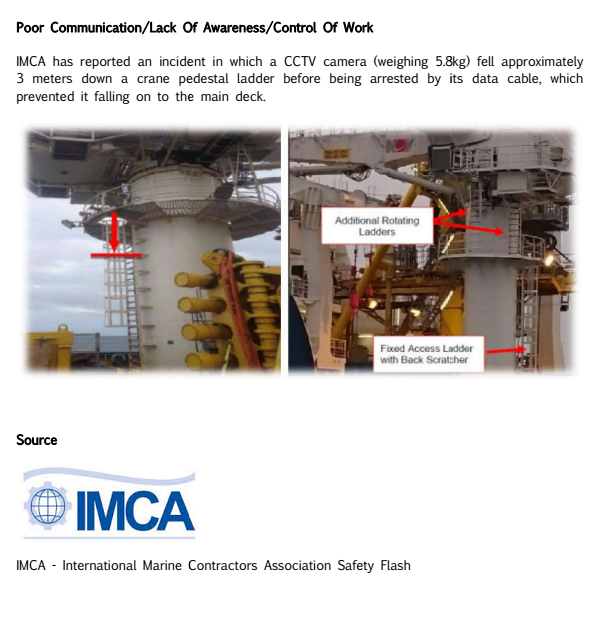 Poor Communication/Lack Of Awareness/Control Of Work

IMCA has reported an incident in which a CCTV camera (weighing 5.8kg) fell approximately 3 meters down a crane pedestal ladder before being arrested by its data cable, which prevented it falling on to the main deck.

NOV

Additional Rotating Ladders

Fixed Access Ladder with Back Scratcher

Source

IMCA

IMCA - International Marine Contractors Association Safety Flash